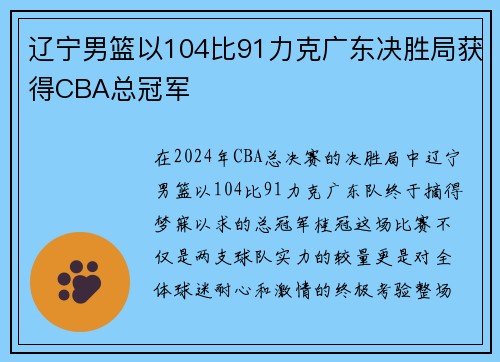 辽宁男篮以104比91力克广东决胜局获得CBA总冠军

在2024年CBA总决赛的决胜局中辽宁男篮以104比91力克广东队终于摘得梦寐以求的总冠军桂冠这场比赛不仅是两支球队实力的较量更是对全体球迷耐心和激情的终极考验整场